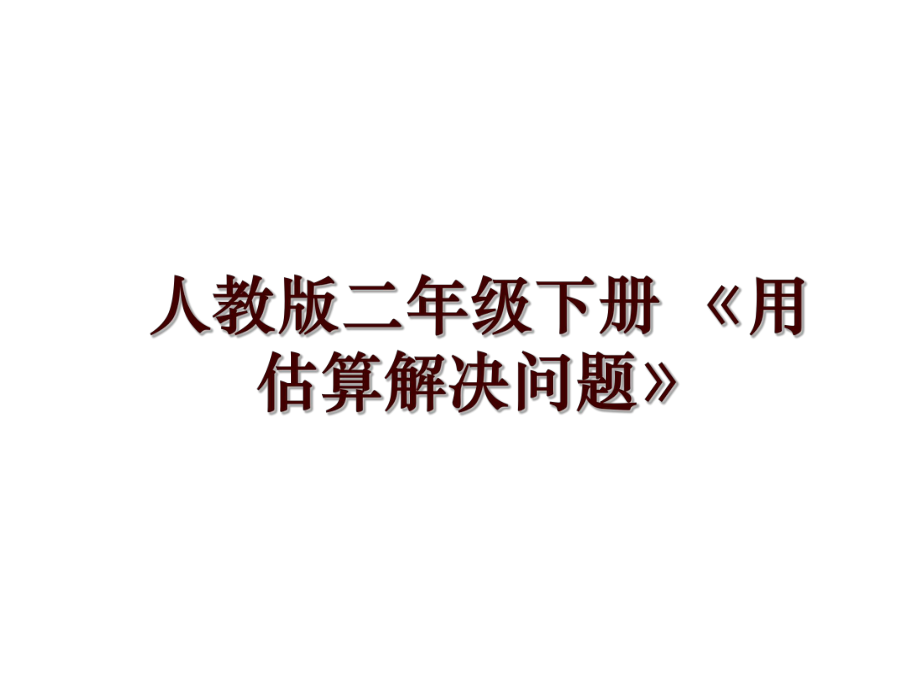 人教版二年级下册 《用估算解决问题》